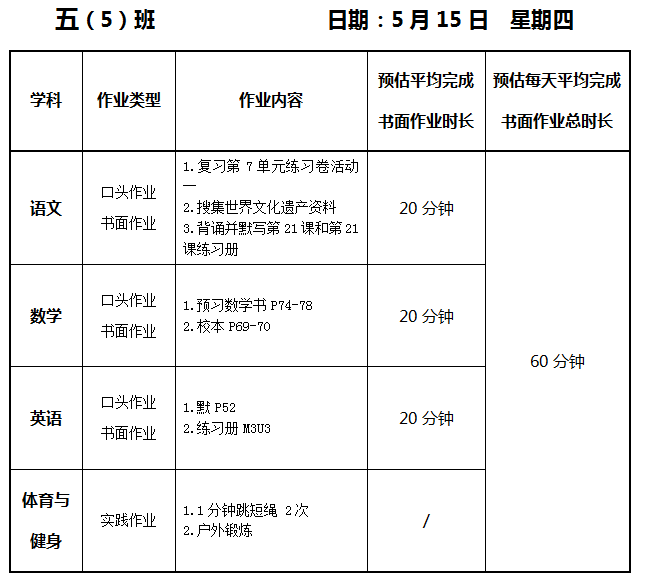 五（5）班 日期：5月15日 星期四

| 学科 | 作业类型 | 作业内容 | 预估平均完成书面作业时长 | 预估每天平均完成书面作业总时长 |
|---|---|---|---|---|
| 语文 | 口头作业 书面作业 | 1.复习第7单元练习卷活动一 2.搜集世界文化遗产资料 3.背诵并默写第21课和第21课练习册 | 20分钟 | 60分钟 |
| 数学 | 口头作业 书面作业 | 1.预习数学书P74-78 2.校本P69-70 | 20分钟 | |
| 英语 | 口头作业 书面作业 | 1.默P52 2.练习册M3U3 | 20分钟 | |
| 体育与健身 | 实践作业 | 1.1分钟跳短绳 2次 2.户外锻炼 | / | |